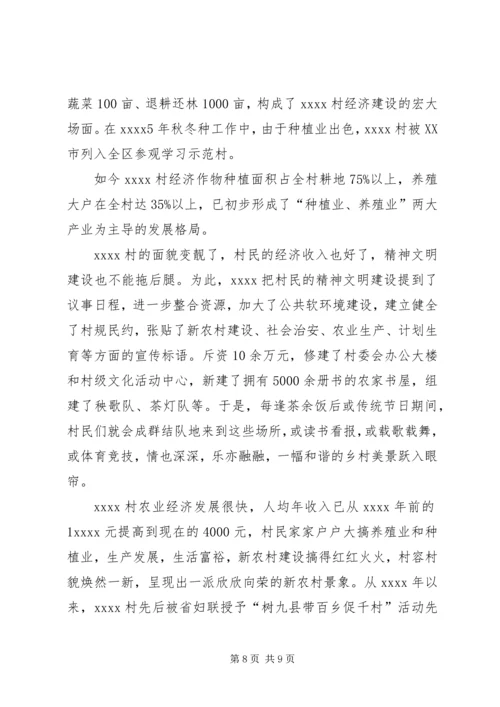 蔬菜 100 亩、退耕还林 1000 亩，构成了 xxxx 村经济建设的宏大场面。在 xxxx5 年秋冬种工作中，由于种植业出色，xxxx 村被 XX 市列入全区参观学习示范村。

如今 xxxx 村经济作物种植面积占全村耕地 75%以上，养殖大户在全村达 35%以上，已初步形成了“种植业、养殖业”两大产业为主导的发展格局。

xxxx 村的面貌变靓了，村民的经济收入也好了，精神文明建设也不能拖后腿。为此，xxxx 把村民的精神文明建设提到了议事日程，进一步整合资源，加大了公共软环境建设，建立健全了村规民约，张贴了新农村建设、社会治安、农业生产、计划生育等方面的宣传标语。斥资 10 余万元，修建了村委会办公大楼和村级文化活动中心，新建了拥有 5000 余册书的农家书屋，组建了秧歌队、茶灯队等。于是，每逢茶余饭后或传统节日期间，村民们就会成群结队地来到这些场所，或读书看报，或载歌载舞，或体育竞技，情也深深，乐亦融融，一幅和谐的乡村美景跃入眼帘。

xxxx 村农业经济发展很快，人均年收入已从 xxxx 年前的 1xxxx 元提高到现在的 4000 元，村民家家户户大搞养殖业和种植业，生产发展，生活富裕，新农村建设搞得红红火火，村容村貌焕然一新，呈现出一派欣欣向荣的新农村景象。从 xxxx 年以来，xxxx 村先后被省妇联授予“树九县带百乡促千村”活动先

第 8 页 共 9 页